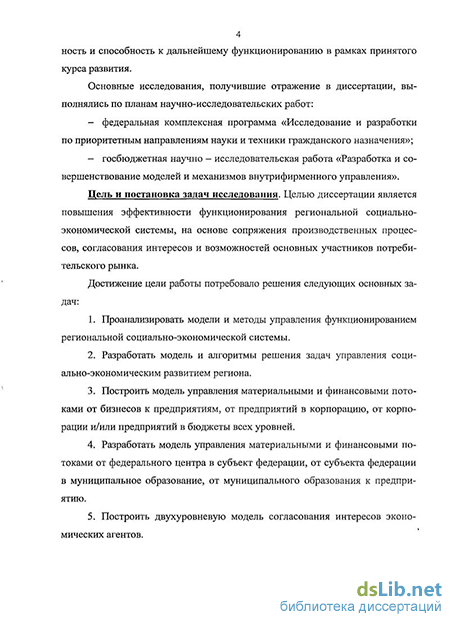 4

ность и способность к дальнейшему функционированию в рамках принятого курса развития.

Основные исследования, получившие отражение в диссертации, выполнялись по планам научно-исследовательских работ:

– федеральная комплексная программа «Исследование и разработки по приоритетным направлениям науки и техники гражданского назначения»;

– госбюджетная научно – исследовательская работа «Разработка и совершенствование моделей и механизмов внутрифирменного управления».

Цель и постановка задач исследования. Целью диссертации является повышения эффективности функционирования региональной социально-экономической системы, на основе сопряжения производственных процессов, согласования интересов и возможностей основных участников потребительского рынка.

Достижение цели работы потребовало решения следующих основных задач:

1. Проанализировать модели и методы управления функционированием региональной социально-экономической системы.

2. Разработать модель и алгоритмы решения задач управления социально-экономическим развитием региона.

3. Построить модель управления материальными и финансовыми потоками от бизнесов к предприятиям, от предприятий в корпорацию, от корпорации и/или предприятий в бюджеты всех уровней.

4. Разработать модель управления материальными и финансовыми потоками от федерального центра в субъект федерации, от субъекта федерации в муниципальное образование, от муниципального образования к предприятию.

5. Построить двухуровневую модель согласования интересов экономических агентов.

dsLib.net
библиотека диссертаций